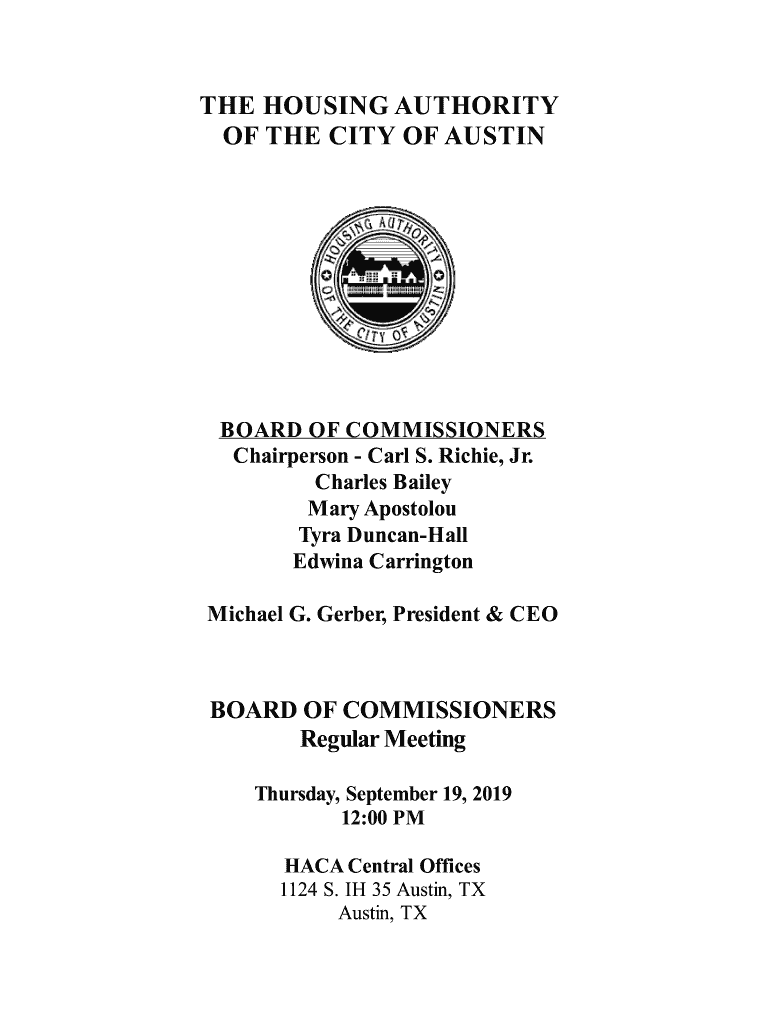 THE HOUSING AUTHORITY
OF THE CITY OF AUSTIN

HOUSING AUTHORITY OF THE CITY OF AUSTIN

BOARD OF COMMISSIONERS
Chairperson - Carl S. Richie, Jr.
Charles Bailey
Mary Apostolou
Tyra Duncan-Hall
Edwina Carrington

Michael G. Gerber, President & CEO

BOARD OF COMMISSIONERS
Regular Meeting

Thursday, September 19, 2019
12:00 PM

HACA Central Offices
1124 S. IH 35 Austin, TX
Austin, TX